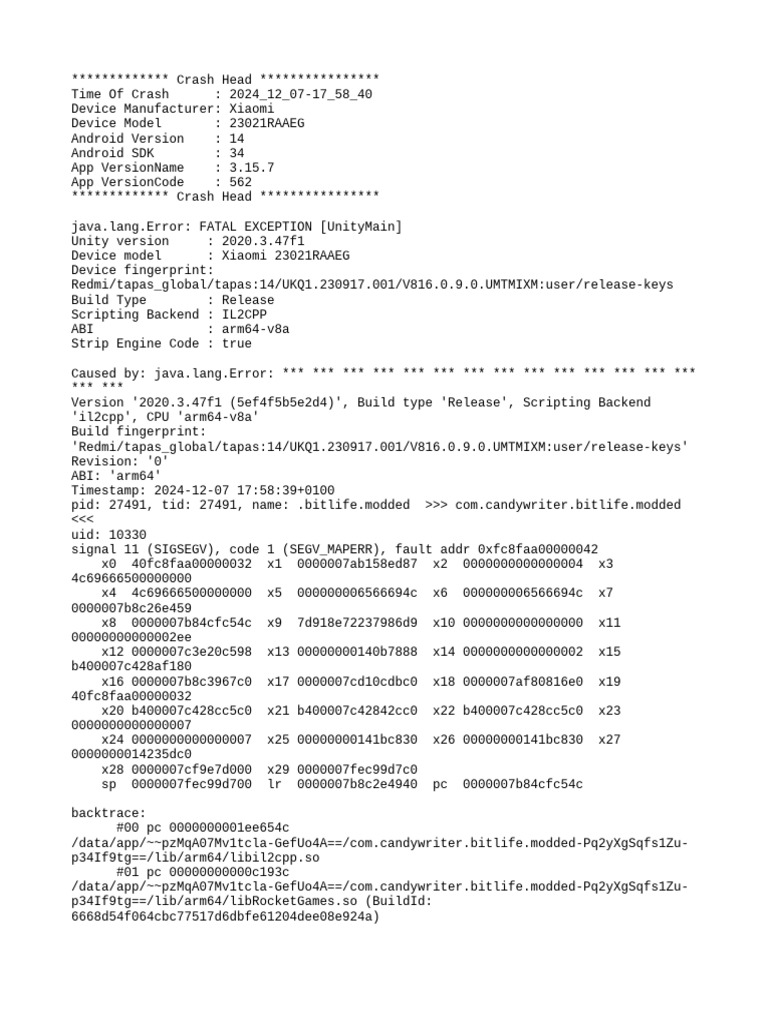 ************* Crash Head ****************
Time Of Crash      : 2024_12_07-17_58_40
Device Manufacturer: Xiaomi
Device Model       : 23021RAAEG
Android Version    : 14
Android SDK        : 34
App VersionName    : 3.15.7
App VersionCode    : 562
************* Crash Head ****************

java.lang.Error: FATAL EXCEPTION [UnityMain]
Unity version     : 2020.3.47f1
Device model      : Xiaomi 23021RAAEG
Device fingerprint: Redmi/tapas_global/tapas:14/UKQ1.230917.001/V816.0.9.0.UMTMIXM:user/release-keys
Build Type        : Release
Scripting Backend : IL2CPP
ABI               : arm64-v8a
Strip Engine Code : true

Caused by: java.lang.Error: *** *** *** *** *** *** *** *** *** *** *** *** *** *** *** ***
Version '2020.3.47f1 (5ef4f5b5e2d4)', Build type 'Release', Scripting Backend 'il2cpp', CPU 'arm64-v8a'
Build fingerprint: 'Redmi/tapas_global/tapas:14/UKQ1.230917.001/V816.0.9.0.UMTMIXM:user/release-keys'
Revision: '0'
ABI: 'arm64'
Timestamp: 2024-12-07 17:58:39+0100
pid: 27491, tid: 27491, name: .bitlife.modded  >>> com.candywriter.bitlife.modded <<<
uid: 10330
signal 11 (SIGSEGV), code 1 (SEGV_MAPERR), fault addr 0xfc8faa00000042
    x0  40fc8faa00000032  x1  0000007ab158ed87  x2  0000000000000004  x3  4c69666500000000
    x4  4c69666500000000  x5  000000006566694c  x6  000000006566694c  x7  0000007b8c26e459
    x8  0000007b84cfc54c  x9  7d918e72237986d9  x10 0000000000000000  x11 00000000000002ee
    x12 0000007c3e20c598  x13 00000000140b7888  x14 0000000000000002  x15 b400007c428af180
    x16 0000007b8c3967c0  x17 0000007cd10cdbc0  x18 0000007af80816e0  x19 40fc8faa00000032
    x20 b400007c428cc5c0  x21 b400007c42842cc0  x22 b400007c428cc5c0  x23 0000000000000007
    x24 0000000000000007  x25 00000000141bc830  x26 00000000141bc830  x27 0000000014235dc0
    x28 0000007cf9e7d000  x29 0000007fec99d7c0
    sp  0000007fec99d700  lr  0000007b8c2e4940  pc  0000007b84cfc54c

backtrace:
      #00 pc 0000000001ee654c  /data/app/~~pzMqA07Mv1tcla-GefUo4A==/com.candywriter.bitlife.modded-Pq2yXgSqfs1Zu-p34If9tg==/lib/arm64/libil2cpp.so
      #01 pc 00000000000c193c  /data/app/~~pzMqA07Mv1tcla-GefUo4A==/com.candywriter.bitlife.modded-Pq2yXgSqfs1Zu-p34If9tg==/lib/arm64/libRocketGames.so (BuildId: 6668d54f064cbc77517d6dbfe61204dee08e924a)